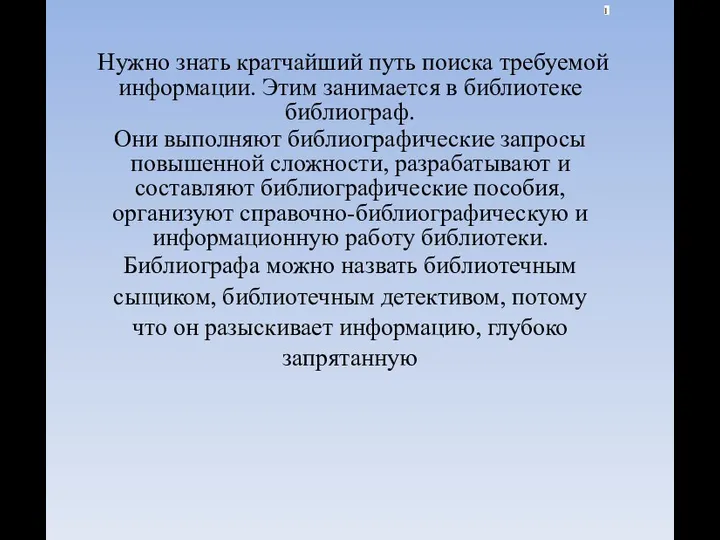 1

Нужно знать кратчайший путь поиска требуемой информации. Этим занимается в библиотеке библиограф.
Они выполняют библиографические запросы повышенной сложности, разрабатывают и составляют библиографические пособия, организуют справочно-библиографическую и информационную работу библиотеки.
Библиографа можно назвать библиотечным сыщиком, библиотечным детективом, потому что он разыскивает информацию, глубоко запрятанную